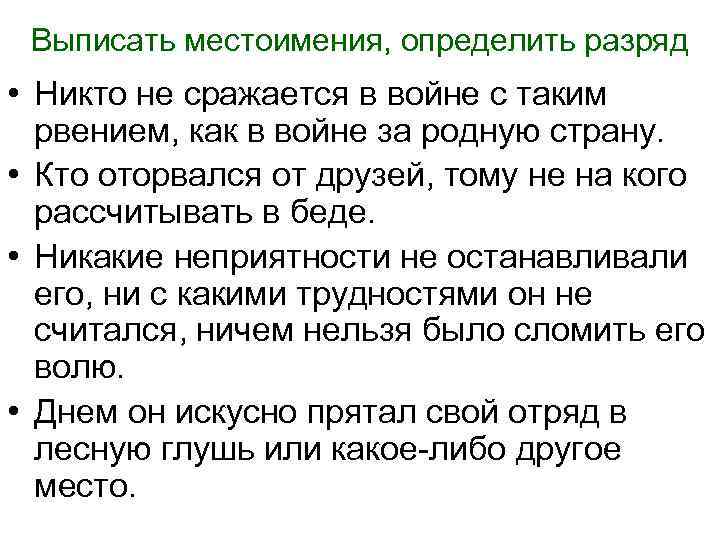 Выписать местоимения, определить разряд

• Никто не сражается в войне с таким рвением, как в войне за родную страну.
• Кто оторвался от друзей, тому не на кого рассчитывать в беде.
• Никакие неприятности не останавливали его, ни с какими трудностями он не считался, ничем нельзя было сломить его волю.
• Днем он искусно прятал свой отряд в лесную глушь или какое-либо другое место.